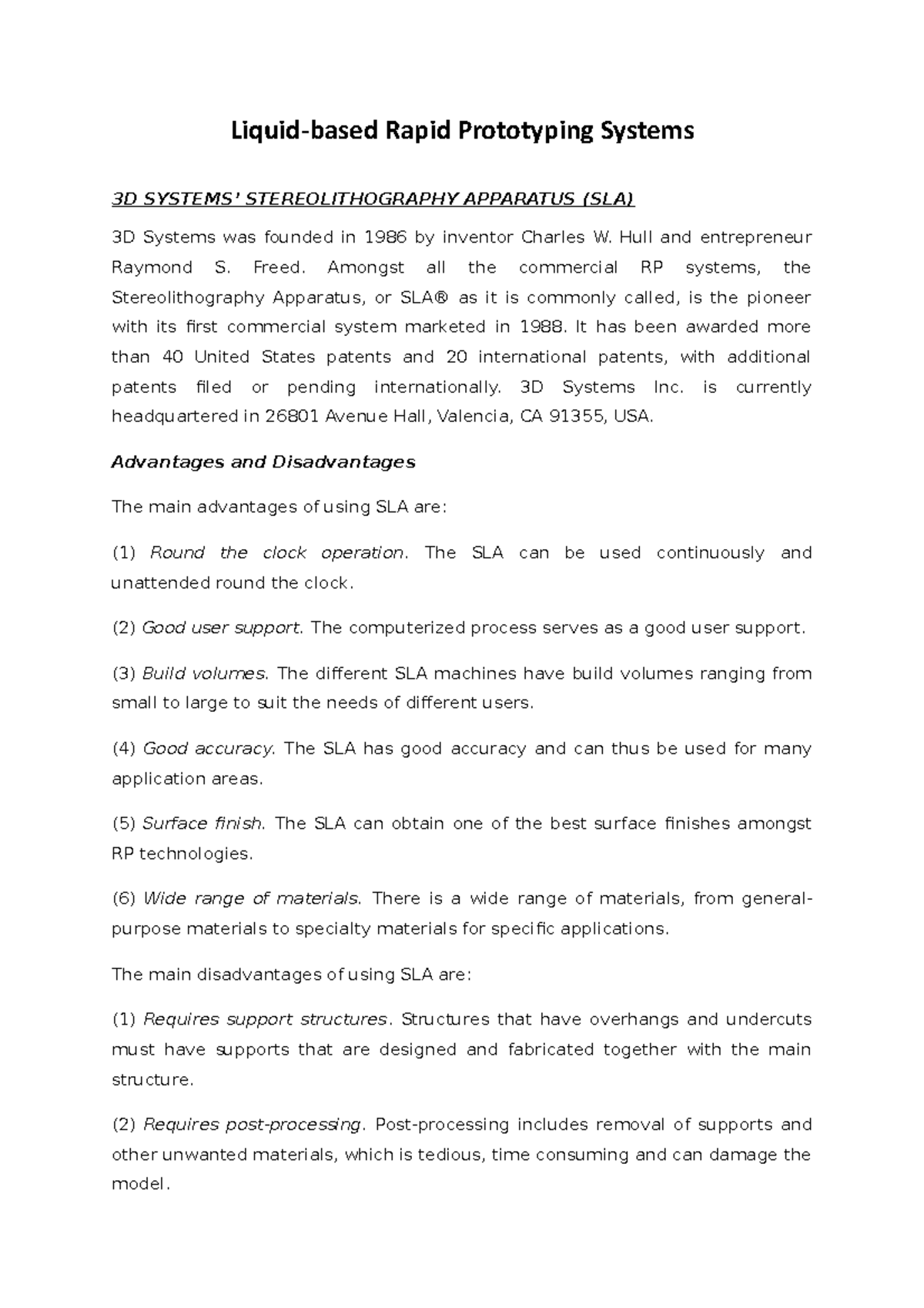 Liquid-based Rapid Prototyping Systems

3D SYSTEMS' STEREOLITHOGRAPHY APPARATUS (SLA)

3D Systems was founded in 1986 by inventor Charles W. Hull and entrepreneur Raymond S. Freed. Amongst all the commercial RP systems, the Stereolithography Apparatus, or SLA® as it is commonly called, is the pioneer with its first commercial system marketed in 1988. It has been awarded more than 40 United States patents and 20 international patents, with additional patents filed or pending internationally. 3D Systems Inc. is currently headquartered in 26801 Avenue Hall, Valencia, CA 91355, USA.

Advantages and Disadvantages

The main advantages of using SLA are:

(1) Round the clock operation. The SLA can be used continuously and unattended round the clock.

(2) Good user support. The computerized process serves as a good user support.

(3) Build volumes. The different SLA machines have build volumes ranging from small to large to suit the needs of different users.

(4) Good accuracy. The SLA has good accuracy and can thus be used for many application areas.

(5) Surface finish. The SLA can obtain one of the best surface finishes amongst RP technologies.

(6) Wide range of materials. There is a wide range of materials, from general-purpose materials to specialty materials for specific applications.

The main disadvantages of using SLA are:

(1) Requires support structures. Structures that have overhangs and undercuts must have supports that are designed and fabricated together with the main structure.

(2) Requires post-processing. Post-processing includes removal of supports and other unwanted materials, which is tedious, time consuming and can damage the model.